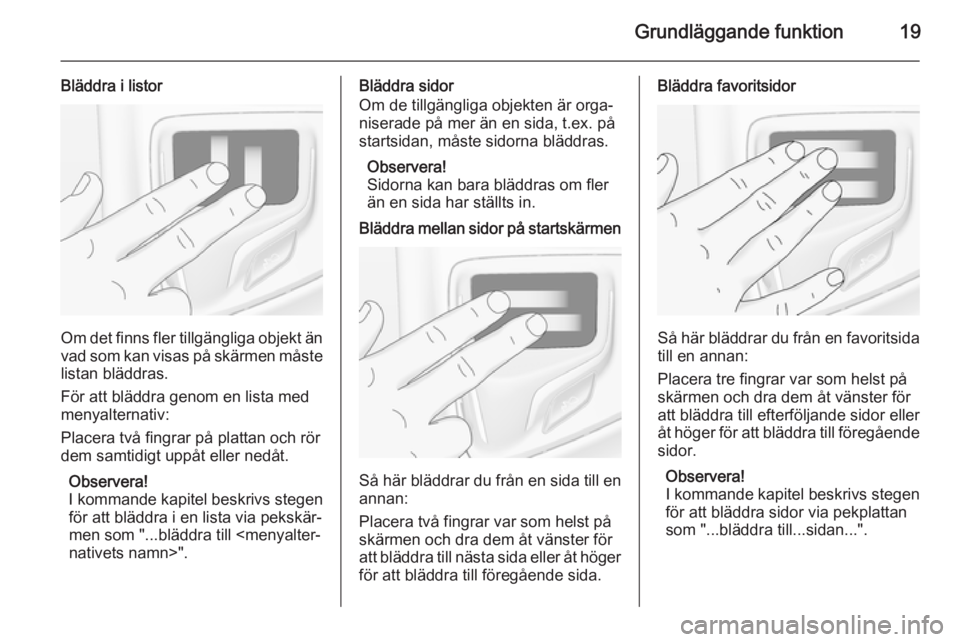 Grundläggande funktion 19

Bläddra i listor

Om det finns fler tillgängliga objekt än vad som kan visas på skärmen måste listan bläddras.

För att bläddra genom en lista med menyalternativ:

Placera två fingrar på plattan och rör dem samtidigt uppåt eller nedåt.

Observera!
I kommande kapitel beskrivs stegen för att bläddra i en lista via pekskärmen som "...bläddra till <menyalternativets namn>".

Bläddra sidor
Om de tillgängliga objekten är organiserade på mer än en sida, t.ex. på startsidan, måste sidorna bläddras.

Observera!
Sidorna kan bara bläddras om fler än en sida har ställts in.

Bläddra mellan sidor på startskärmen

Så här bläddrar du från en sida till en annan:

Placera två fingrar var som helst på skärmen och dra dem åt vänster för att bläddra till nästa sida eller åt höger för att bläddra till föregående sida.

Bläddra favoritsidor

Så här bläddrar du från en favoritsida till en annan:

Placera tre fingrar var som helst på skärmen och dra dem åt vänster för att bläddra till efterföljande sidor eller åt höger för att bläddra till föregående sidor.

Observera!
I kommande kapitel beskrivs stegen för att bläddra sidor via pekplattan som "...bläddra till...sidan...".

carmanualsonline.info